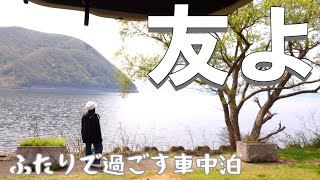 友よ

ふたりで過ごす車中泊